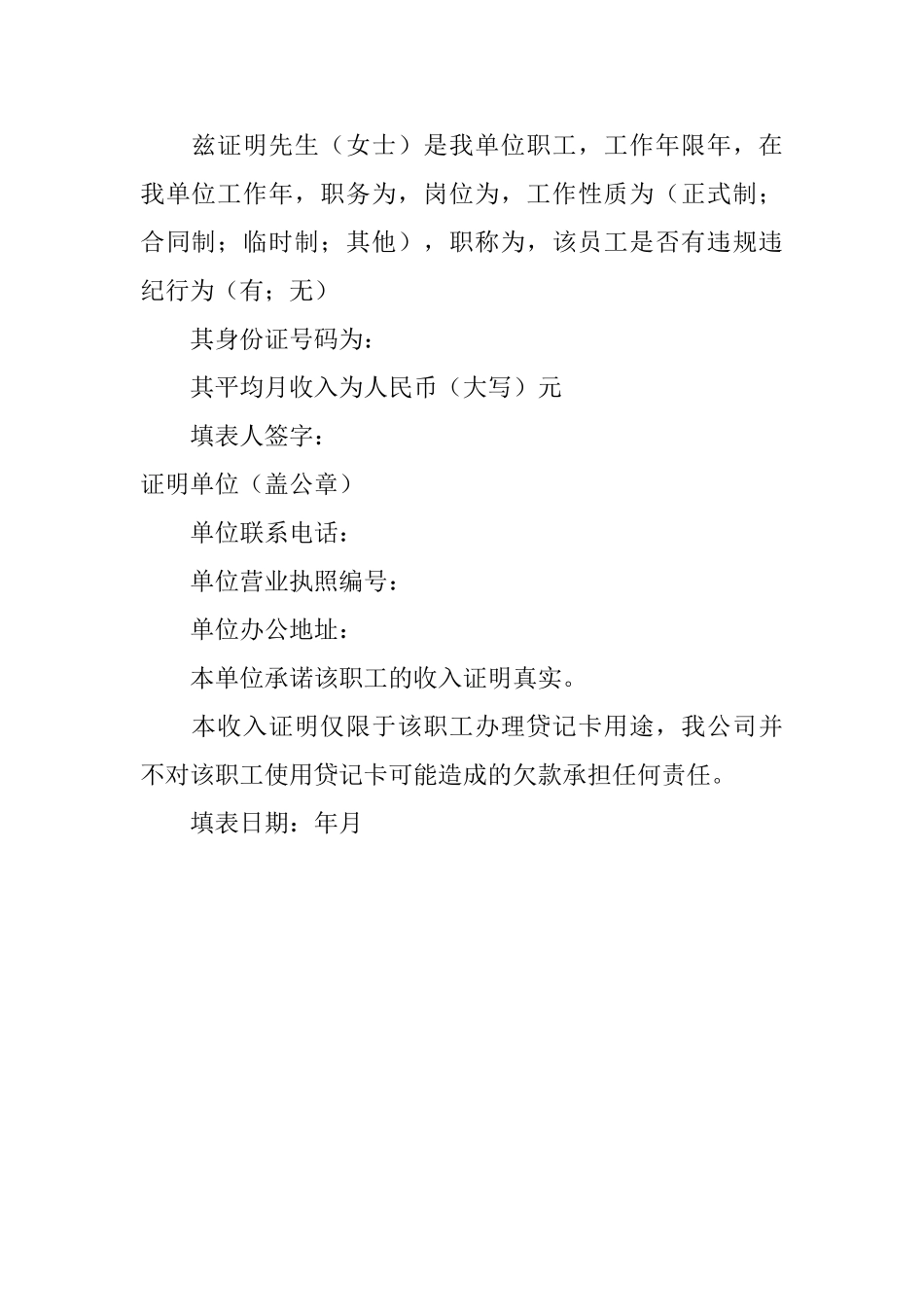 兹证明先生（女士）是我单位职工，工作年限年，在我单位工作年，职务为，岗位为，工作性质为（正式制；合同制；临时制；其他），职称为，该员工是否有违规违纪行为（有；无）

其身份证号码为：

其平均月收入为人民币（大写）元

填表人签字：

证明单位（盖公章）

单位联系电话：

单位营业执照编号：

单位办公地址：

本单位承诺该职工的收入证明真实。

本收入证明仅限于该职工办理贷记卡用途，我公司并不对该职工使用贷记卡可能造成的欠款承担任何责任。

填表日期：年月